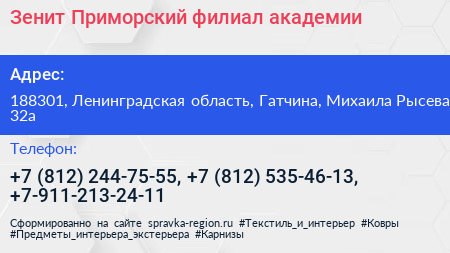 Зенит Приморский филиал академии

Адрес:

188301, Ленинградская область, Гатчина, Михаила Рысева 32а

Телефон:

+7 (812) 244-75-55, +7 (812) 535-46-13, +7-911-213-24-11

Сформированно на сайте spravka-region.ru #Текстиль_и_интерьер #Ковры #Предметы_интерьера_экстерьера #Карнизы